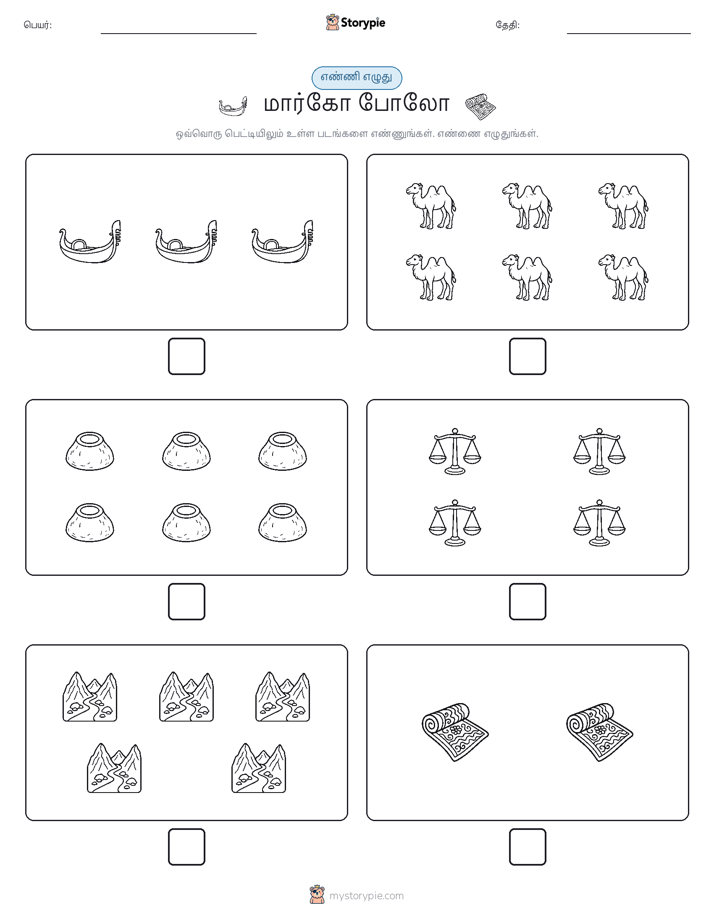 பெயர்:

Storypie

தேதி:

எண்ணி எழுது

மார்கோ போலோ

ஒவ்வொரு பெட்டியிலும் உள்ள படங்களை எண்ணுங்கள். எண்ணை எழுதுங்கள்.

mystorypie.com